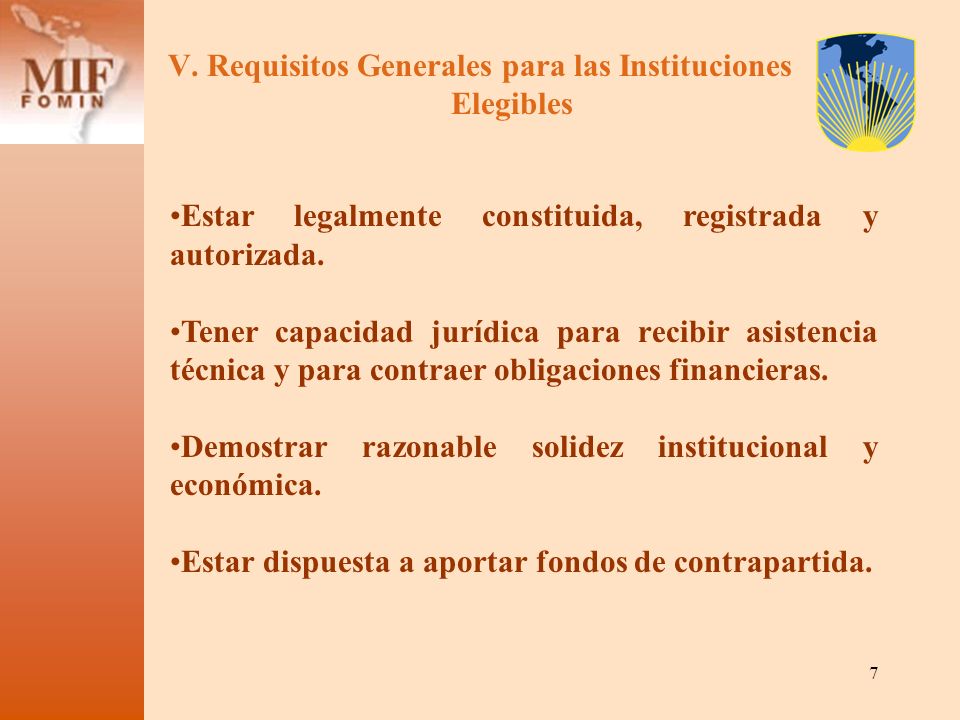 MIF
FOMIN

V. Requisitos Generales para las Instituciones Elegibles

•Estar legalmente constituida, registrada y autorizada.

•Tener capacidad jurídica para recibir asistencia técnica y para contraer obligaciones financieras.

•Demostrar razonable solidez institucional y económica.

•Estar dispuesta a aportar fondos de contrapartida.

7